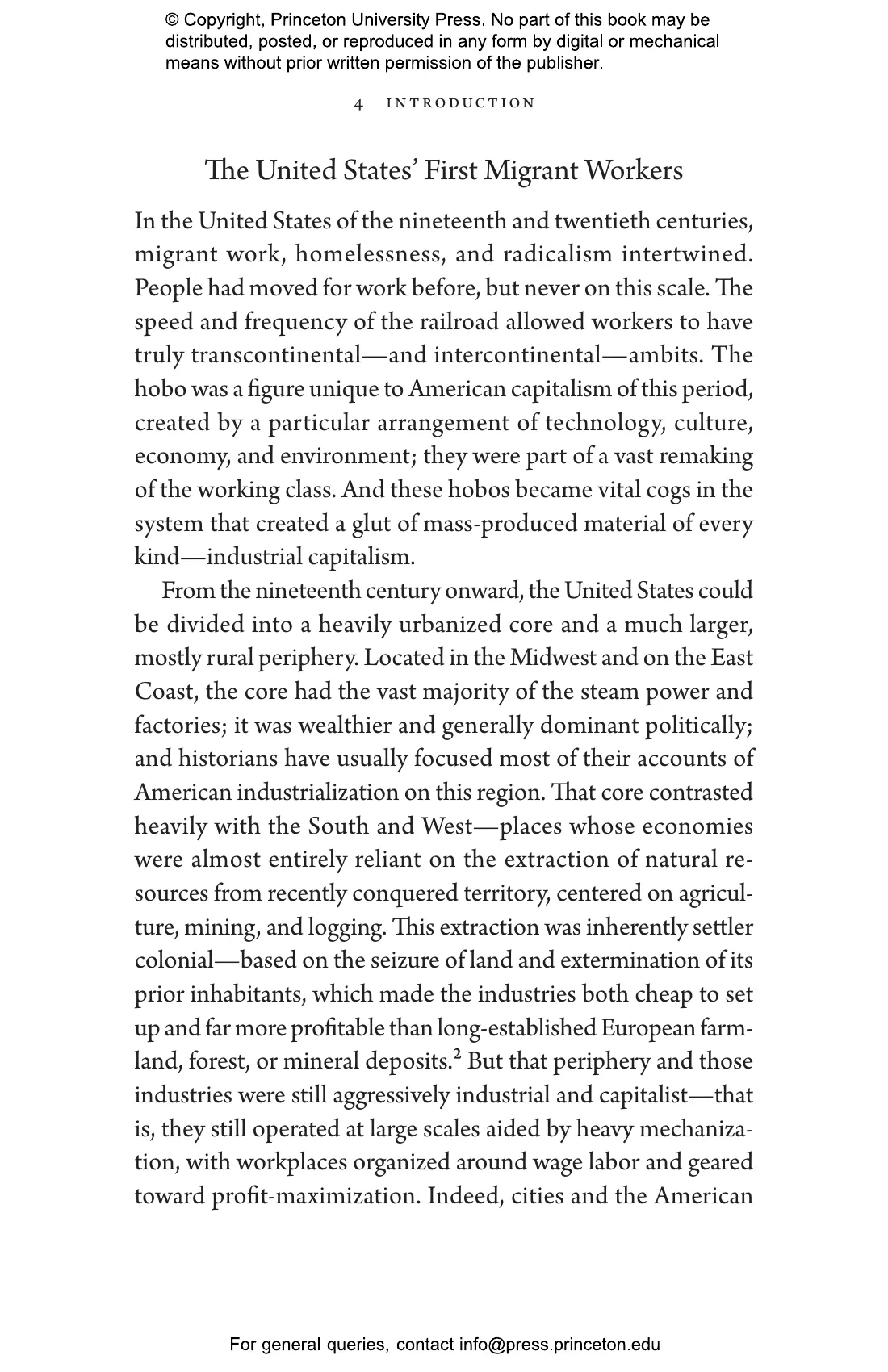 © Copyright, Princeton University Press. No part of this book may be distributed, posted, or reproduced in any form by digital or mechanical means without prior written permission of the publisher.

4 INTRODUCTION

The United States' First Migrant Workers

In the United States of the nineteenth and twentieth centuries, migrant work, homelessness, and radicalism intertwined. People had moved for work before, but never on this scale. The speed and frequency of the railroad allowed workers to have truly transcontinental—and intercontinental—ambits. The hobo was a figure unique to American capitalism of this period, created by a particular arrangement of technology, culture, economy, and environment; they were part of a vast remaking of the working class. And these hobos became vital cogs in the system that created a glut of mass-produced material of every kind—industrial capitalism.

From the nineteenth century onward, the United States could be divided into a heavily urbanized core and a much larger, mostly rural periphery. Located in the Midwest and on the East Coast, the core had the vast majority of the steam power and factories; it was wealthier and generally dominant politically; and historians have usually focused most of their accounts of American industrialization on this region. That core contrasted heavily with the South and West—places whose economies were almost entirely reliant on the extraction of natural resources from recently conquered territory, centered on agriculture, mining, and logging. This extraction was inherently settler colonial—based on the seizure of land and extermination of its prior inhabitants, which made the industries both cheap to set up and far more profitable than long-established European farmland, forest, or mineral deposits.$^2$ But that periphery and those industries were still aggressively industrial and capitalist—that is, they still operated at large scales aided by heavy mechanization, with workplaces organized around wage labor and geared toward profit-maximization. Indeed, cities and the American

For general queries, contact info@press.princeton.edu